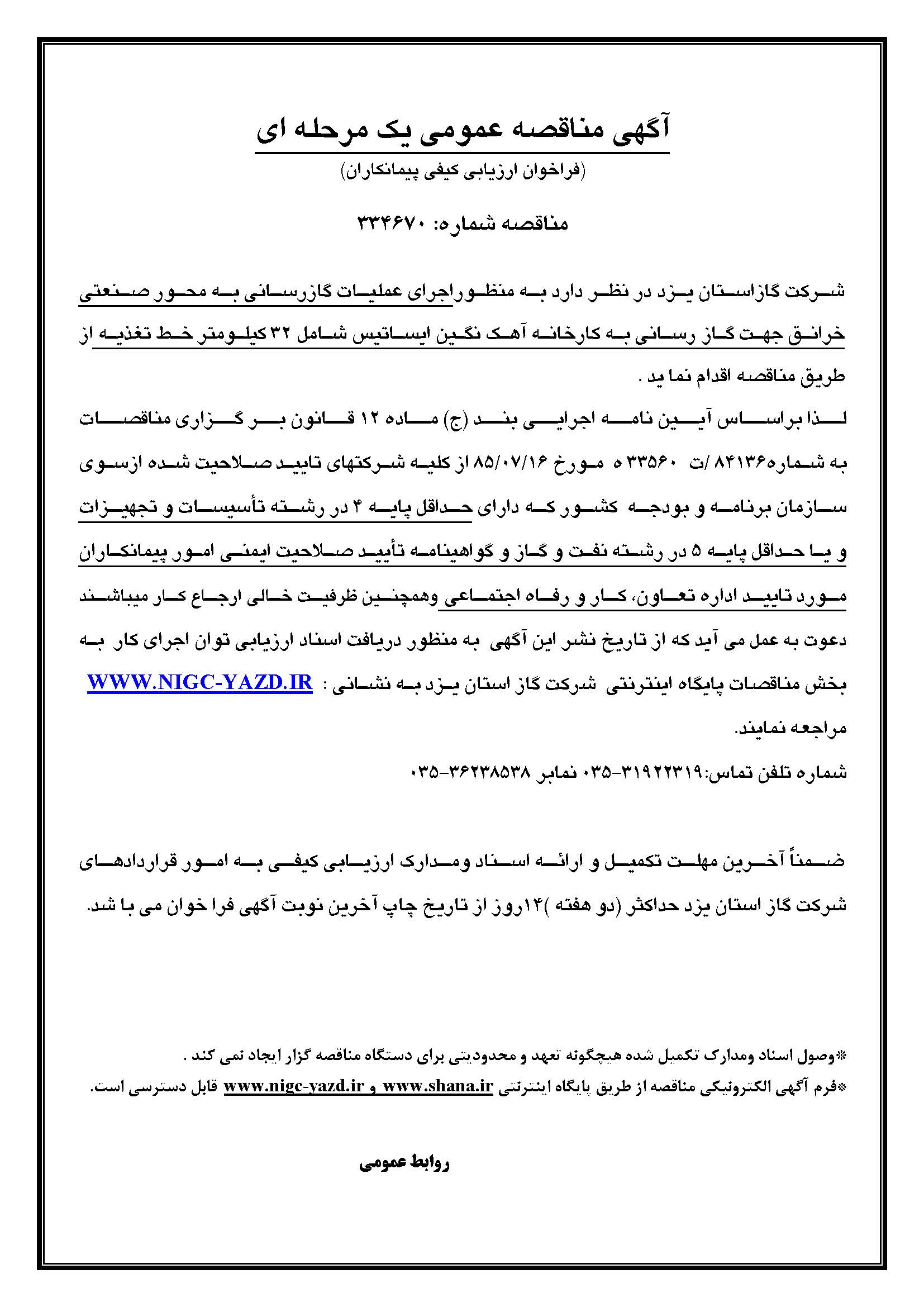 آگهی مناقصه عمومی یک مرحله ای

(فراخوان ارزیابی کیفی پیمانکاران)

مناقصه شماره: ۳۳۴۶۷۰

شرکت گازاستان یزد در نظر دارد به منظوراجرای عملیات گازرسانی به محور صنعتی خرانق جهت گاز رسانی به کارخانه آهک نگین ایساتیس شامل ۳۲ کیلومتر خط تغذیه از طریق مناقصه اقدام نما ید .

لذا براساس آیین نامه اجرایی بند (ج) ماده ۱۲ قانون بر گزاری مناقصات به شماره۸۴۱۳۶ /ت ۳۳۵۶۰ ه مورخ ۸۵/۰۷/۱۶ از کلیه شرکتهای تایید صلاحیت شده ازسوی سازمان برنامه و بودجه کشور که دارای حداقل پایه ۴ در رشته تأسیسات و تجهیزات و یا حداقل پایه ۵ در رشته نفت و گاز و گواهینامه تأیید صلاحیت ایمنی امور پیمانکاران مورد تایید اداره تعاون، کار و رفاه اجتماعی وهمچنین ظرفیت خالی ارجاع کار میباشند دعوت به عمل می آید که از تاریخ نشر این آگهی به منظور دریافت اسناد ارزیابی توان اجرای کار به بخش مناقصات پایگاه اینترنتی شرکت گاز استان یزد به نشانی : WWW.NIGC-YAZD.IR مراجعه نمایند.

شماره تلفن تماس:۳۱۹۲۲۳۱۹-۰۳۵ نمابر ۳۶۲۳۸۵۳۸-۰۳۵

ضمناً آخرین مهلت تکمیل و ارائه اسناد ومدارک ارزیابی کیفی به امور قراردادهای شرکت گاز استان یزد حداکثر (دو هفته )۱۴روز از تاریخ چاپ آخرین نوبت آگهی فرا خوان می با شد.

*وصول اسناد ومدارک تکمیل شده هیچگونه تعهد و محدودیتی برای دستگاه مناقصه گزار ایجاد نمی کند .

*فرم آگهی الکترونیکی مناقصه از طریق پایگاه اینترنتی www.nigc-yazd.ir و www.shana.ir قابل دسترسی است.

روابط عمومی